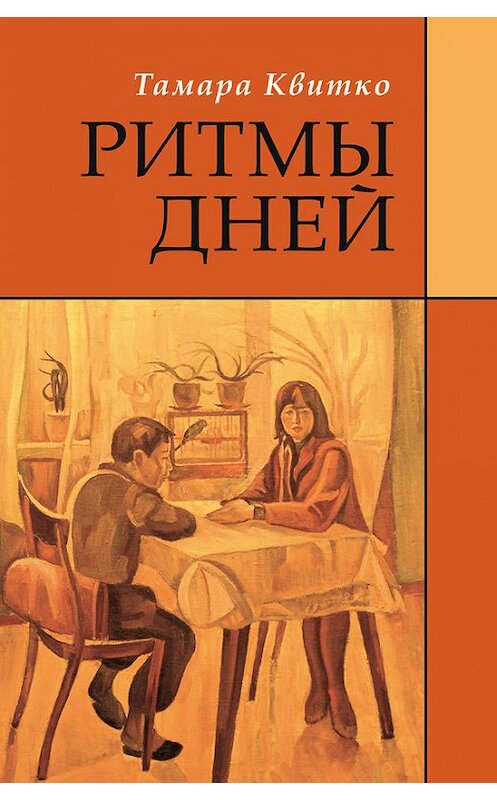 Тамара Квитко

РИТМЫ
ДНЕЙ